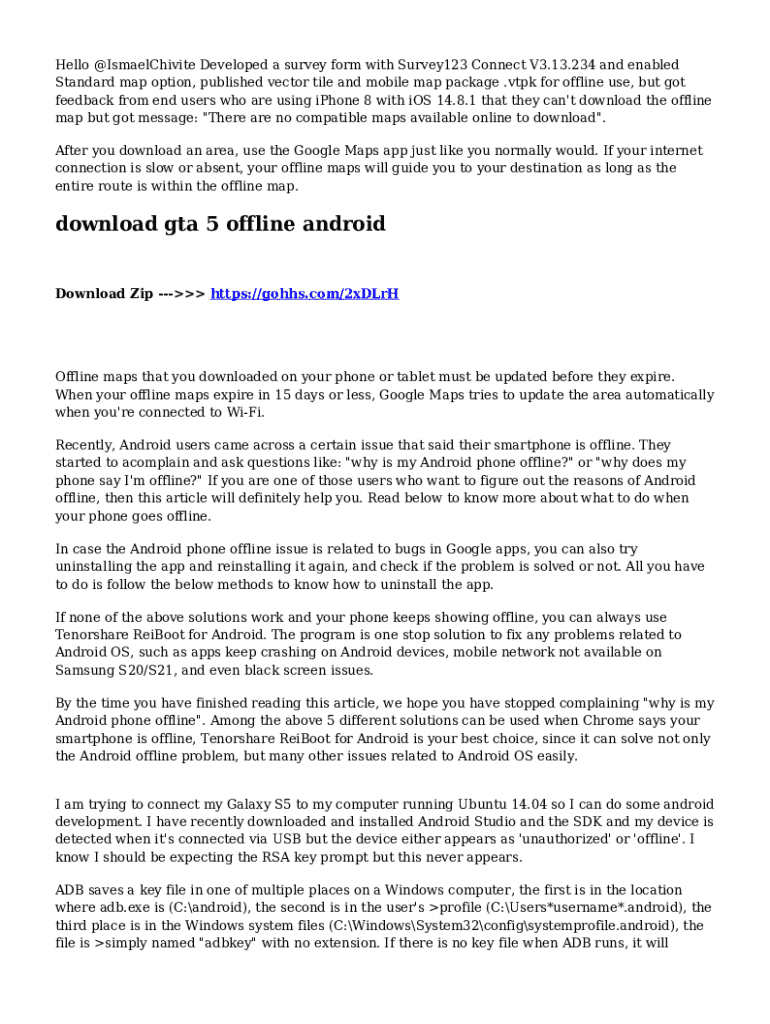 Hello @IsmaelChivite Developed a survey form with Survey123 Connect V3.13.234 and enabled Standard map option, published vector tile and mobile map package .vtpk for offline use, but got feedback from end users who are using iPhone 8 with iOS 14.8.1 that they can't download the offline map but got message: "There are no compatible maps available online to download".

After you download an area, use the Google Maps app just like you normally would. If your internet connection is slow or absent, your offline maps will guide you to your destination as long as the entire route is within the offline map.

download gta 5 offline android

Download Zip --->>> https://gohhs.com/2xDLrH

Offline maps that you downloaded on your phone or tablet must be updated before they expire. When your offline maps expire in 15 days or less, Google Maps tries to update the area automatically when you're connected to Wi-Fi.

Recently, Android users came across a certain issue that said their smartphone is offline. They started to acomplain and ask questions like: "why is my Android phone offline?" or "why does my phone say I'm offline?" If you are one of those users who want to figure out the reasons of Android offline, then this article will definitely help you. Read below to know more about what to do when your phone goes offline.

In case the Android phone offline issue is related to bugs in Google apps, you can also try uninstalling the app and reinstalling it again, and check if the problem is solved or not. All you have to do is follow the below methods to know how to uninstall the app.

If none of the above solutions work and your phone keeps showing offline, you can always use Tenorshare ReiBoot for Android. The program is one stop solution to fix any problems related to Android OS, such as apps keep crashing on Android devices, mobile network not available on Samsung S20/S21, and even black screen issues.

By the time you have finished reading this article, we hope you have stopped complaining "why is my Android phone offline". Among the above 5 different solutions can be used when Chrome says your smartphone is offline, Tenorshare ReiBoot for Android is your best choice, since it can solve not only the Android offline problem, but many other issues related to Android OS easily.

I am trying to connect my Galaxy S5 to my computer running Ubuntu 14.04 so I can do some android development. I have recently downloaded and installed Android Studio and the SDK and my device is detected when it's connected via USB but the device either appears as 'unauthorized' or 'offline'. I know I should be expecting the RSA key prompt but this never appears.

ADB saves a key file in one of multiple places on a Windows computer, the first is in the location where adb.exe is (C:\android), the second is in the user's >profile (C:\Users*username*.android), the third place is in the Windows system files (C:\Windows\System32\config\systemprofile.android), the file is >simply named "adbkey" with no extension. If there is no key file when ADB runs, it will